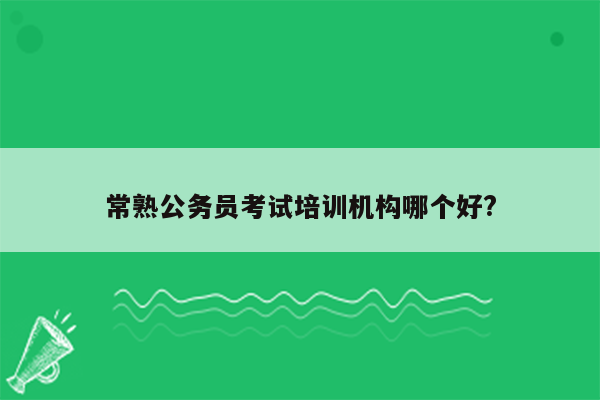 常熟公务员考试培训机构哪个好?